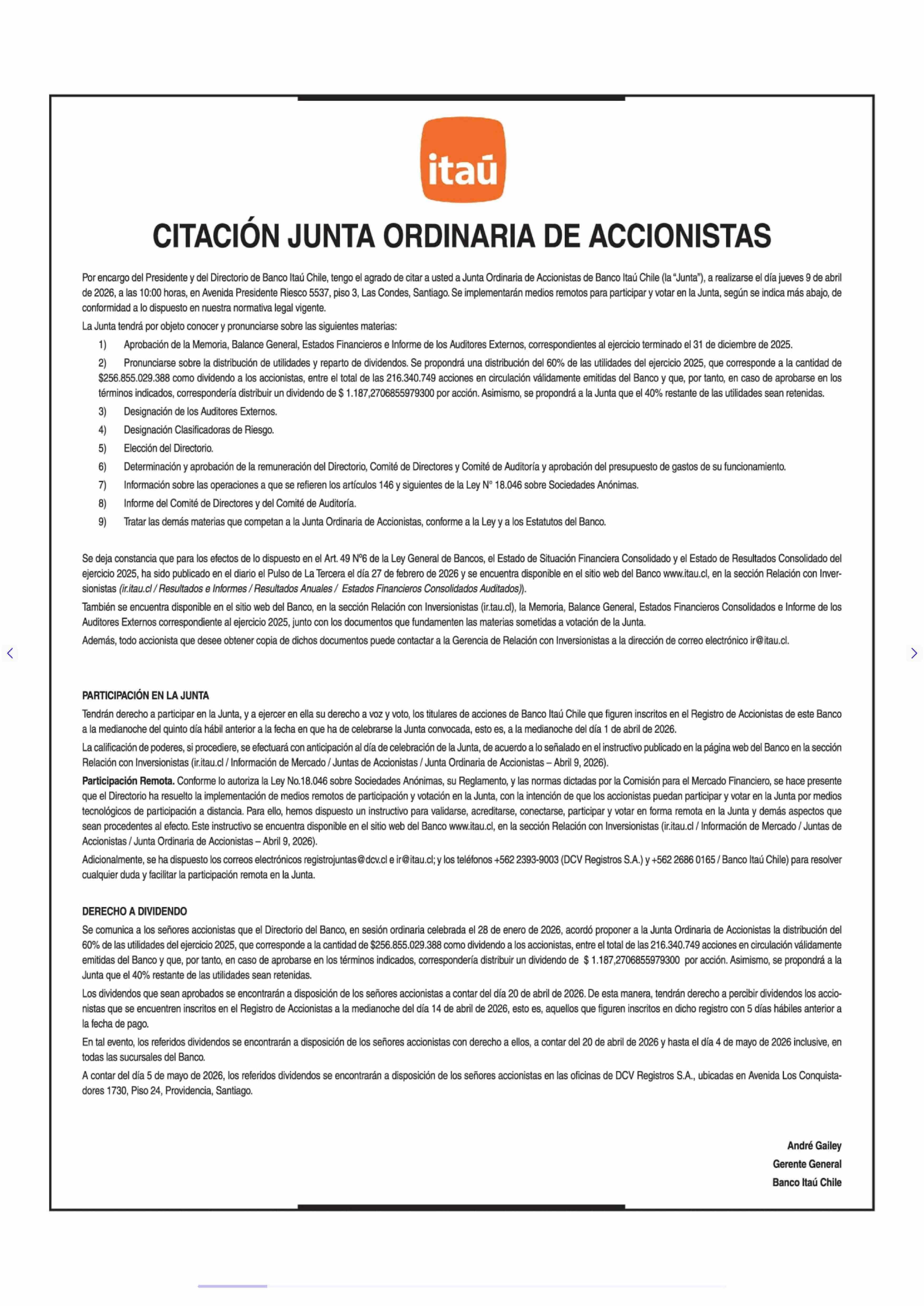 itaú

CITACIÓN JUNTA ORDINARIA DE ACCIONISTAS

Por encargo del Presidente y del Directorio de Banco Itaú Chile, tengo el agrado de citar a usted a Junta Ordinaria de Accionistas de Banco Itaú Chile (la "Junta"), a realizarse el día jueves 9 de abril de 2026, a las 10:00 horas, en Avenida Presidente Riesco 5537, piso 3, Las Condes, Santiago. Se implementarán medios remotos para participar y votar en la Junta, según se indica más abajo, de conformidad a lo dispuesto en nuestra normativa legal vigente.

La Junta tendrá por objeto conocer y pronunciarse sobre las siguientes materias:

1) Aprobación de la Memoria, Balance General, Estados Financieros e Informe de los Auditores Externos, correspondientes al ejercicio terminado el 31 de diciembre de 2025.

2) Pronunciarse sobre la distribución de utilidades y reparto de dividendos. Se propondrá una distribución del 60% de las utilidades del ejercicio 2025, que corresponde a la cantidad de $256.855.029.388 como dividendo a los accionistas, entre el total de las 216.340.749 acciones en circulación válidamente emitidas del Banco y que, por tanto, en caso de aprobarse en los términos indicados, correspondería distribuir un dividendo de $ 1.187,2706855979300 por acción. Asimismo, se propondrá a la Junta que el 40% restante de las utilidades sean retenidas.

3) Designación de los Auditores Externos.

4) Designación Clasificadoras de Riesgo.

5) Elección del Directorio.

6) Determinación y aprobación de la remuneración del Directorio, Comité de Directores y Comité de Auditoría y aprobación del presupuesto de gastos de su funcionamiento.

7) Información sobre las operaciones a que se refieren los artículos 146 y siguientes de la Ley N° 18.046 sobre Sociedades Anónimas.

8) Informe del Comité de Directores y del Comité de Auditoría.

9) Tratar las demás materias que competan a la Junta Ordinaria de Accionistas, conforme a la Ley y a los Estatutos del Banco.

Se deja constancia que para los efectos de lo dispuesto en el Art. 49 N°6 de la Ley General de Bancos, el Estado de Situación Financiera Consolidado y el Estado de Resultados Consolidado del ejercicio 2025, ha sido publicado en el diario el Pulso de La Tercera el día 27 de febrero de 2026 y se encuentra disponible en el sitio web del Banco www.itau.cl, en la sección Relación con Inversionistas (ir.itau.cl / Resultados e Informes / Resultados Anuales / Estados Financieros Consolidados Auditados)).

También se encuentra disponible en el sitio web del Banco, en la sección Relación con Inversionistas (ir.tau.cl), la Memoria, Balance General, Estados Financieros Consolidados e Informe de los Auditores Externos correspondiente al ejercicio 2025, junto con los documentos que fundamenten las materias sometidas a votación de la Junta.

Además, todo accionista que desee obtener copia de dichos documentos puede contactar a la Gerencia de Relación con Inversionistas a la dirección de correo electrónico ir@itau.cl.

PARTICIPACIÓN EN LA JUNTA

Tendrán derecho a participar en la Junta, y a ejercer en ella su derecho a voz y voto, los titulares de acciones de Banco Itaú Chile que figuren inscritos en el Registro de Accionistas de este Banco a la medianoche del quinto día hábil anterior a la fecha en que ha de celebrarse la Junta convocada, esto es, a la medianoche del día 1 de abril de 2026.

La calificación de poderes, si procediere, se efectuará con anticipación al día de celebración de la Junta, de acuerdo a lo señalado en el instructivo publicado en la página web del Banco en la sección Relación con Inversionistas (ir.itau.cl / Información de Mercado / Juntas de Accionistas / Junta Ordinaria de Accionistas – Abril 9, 2026).

Participación Remota. Conforme lo autoriza la Ley No.18.046 sobre Sociedades Anónimas, su Reglamento, y las normas dictadas por la Comisión para el Mercado Financiero, se hace presente que el Directorio ha resuelto la implementación de medios remotos de participación y votación en la Junta, con la intención de que los accionistas puedan participar y votar en la Junta por medios tecnológicos de participación a distancia. Para ello, hemos dispuesto un instructivo para validarse, acreditarse, conectarse, participar y votar en forma remota en la Junta y demás aspectos que sean procedentes al efecto. Este instructivo se encuentra disponible en el sitio web del Banco www.itau.cl, en la sección Relación con Inversionistas (ir.itau.cl / Información de Mercado / Juntas de Accionistas / Junta Ordinaria de Accionistas – Abril 9, 2026).

Adicionalmente, se ha dispuesto los correos electrónicos registrojuntas@dcv.cl e ir@itau.cl; y los teléfonos +562 2393-9003 (DCV Registros S.A.) y +562 2686 0165 / Banco Itaú Chile) para resolver cualquier duda y facilitar la participación remota en la Junta.

DERECHO A DIVIDENDO

Se comunica a los señores accionistas que el Directorio del Banco, en sesión ordinaria celebrada el 28 de enero de 2026, acordó proponer a la Junta Ordinaria de Accionistas la distribución del 60% de las utilidades del ejercicio 2025, que corresponde a la cantidad de $256.855.029.388 como dividendo a los accionistas, entre el total de las 216.340.749 acciones en circulación válidamente emitidas del Banco y que, por tanto, en caso de aprobarse en los términos indicados, correspondería distribuir un dividendo de $ 1.187,2706855979300 por acción. Asimismo, se propondrá a la Junta que el 40% restante de las utilidades sean retenidas.

Los dividendos que sean aprobados se encontrarán a disposición de los señores accionistas a contar del día 20 de abril de 2026. De esta manera, tendrán derecho a percibir dividendos los accionistas que se encuentren inscritos en el Registro de Accionistas a la medianoche del día 14 de abril de 2026, esto es, aquellos que figuren inscritos en dicho registro con 5 días hábiles anterior a la fecha de pago.

En tal evento, los referidos dividendos se encontrarán a disposición de los señores accionistas con derecho a ellos, a contar del 20 de abril de 2026 y hasta el día 4 de mayo de 2026 inclusive, en todas las sucursales del Banco.

A contar del día 5 de mayo de 2026, los referidos dividendos se encontrarán a disposición de los señores accionistas en las oficinas de DCV Registros S.A., ubicadas en Avenida Los Conquistadores 1730, Piso 24, Providencia, Santiago.

André Gailey
Gerente General
Banco Itaú Chile